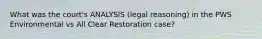 What was the court's ANALYSIS (legal reasoning) in the PWS Environmental vs All Clear Restoration case?